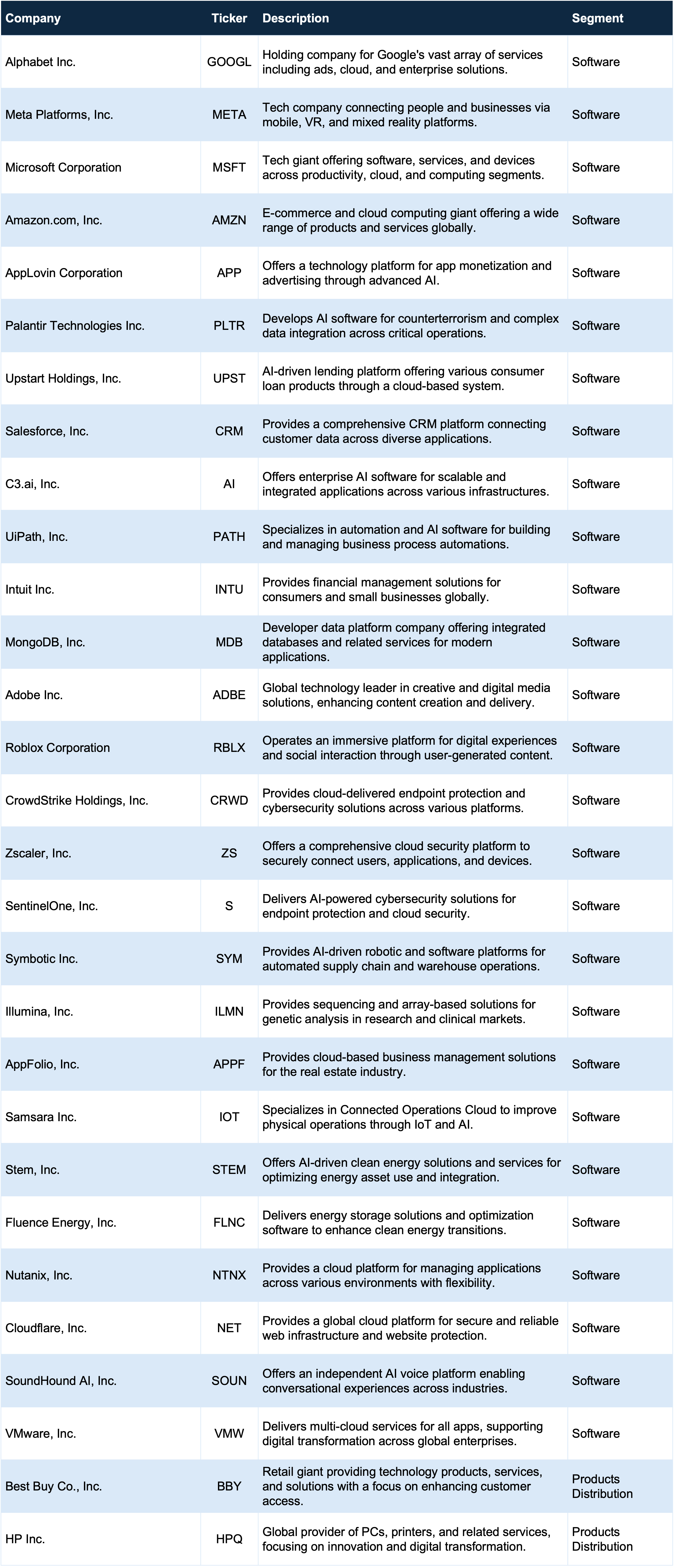 | Company | Ticker | Description | Segment |
|---|---|---|---|
| Alphabet Inc. | GOOGL | Holding company for Google's vast array of services including ads, cloud, and enterprise solutions. | Software |
| Meta Platforms, Inc. | META | Tech company connecting people and businesses via mobile, VR, and mixed reality platforms. | Software |
| Microsoft Corporation | MSFT | Tech giant offering software, services, and devices across productivity, cloud, and computing segments. | Software |
| Amazon.com, Inc. | AMZN | E-commerce and cloud computing giant offering a wide range of products and services globally. | Software |
| AppLovin Corporation | APP | Offers a technology platform for app monetization and advertising through advanced AI. | Software |
| Palantir Technologies Inc. | PLTR | Develops AI software for counterterrorism and complex data integration across critical operations. | Software |
| Upstart Holdings, Inc. | UPST | AI-driven lending platform offering various consumer loan products through a cloud-based system. | Software |
| Salesforce, Inc. | CRM | Provides a comprehensive CRM platform connecting customer data across diverse applications. | Software |
| C3.ai, Inc. | AI | Offers enterprise AI software for scalable and integrated applications across various infrastructures. | Software |
| UiPath, Inc. | PATH | Specializes in automation and AI software for building and managing business process automations. | Software |
| Intuit Inc. | INTU | Provides financial management solutions for consumers and small businesses globally. | Software |
| MongoDB, Inc. | MDB | Developer data platform company offering integrated databases and related services for modern applications. | Software |
| Adobe Inc. | ADBE | Global technology leader in creative and digital media solutions, enhancing content creation and delivery. | Software |
| Roblox Corporation | RBLX | Operates an immersive platform for digital experiences and social interaction through user-generated content. | Software |
| CrowdStrike Holdings, Inc. | CRWD | Provides cloud-delivered endpoint protection and cybersecurity solutions across various platforms. | Software |
| Zscaler, Inc. | ZS | Offers a comprehensive cloud security platform to securely connect users, applications, and devices. | Software |
| SentinelOne, Inc. | S | Delivers AI-powered cybersecurity solutions for endpoint protection and cloud security. | Software |
| Symbotic Inc. | SYM | Provides AI-driven robotic and software platforms for automated supply chain and warehouse operations. | Software |
| Illumina, Inc. | ILMN | Provides sequencing and array-based solutions for genetic analysis in research and clinical markets. | Software |
| AppFolio, Inc. | APPF | Provides cloud-based business management solutions for the real estate industry. | Software |
| Samsara Inc. | IOT | Specializes in Connected Operations Cloud to improve physical operations through IoT and AI. | Software |
| Stem, Inc. | STEM | Offers AI-driven clean energy solutions and services for optimizing energy asset use and integration. | Software |
| Fluence Energy, Inc. | FLNC | Delivers energy storage solutions and optimization software to enhance clean energy transitions. | Software |
| Nutanix, Inc. | NTNX | Provides a cloud platform for managing applications across various environments with flexibility. | Software |
| Cloudflare, Inc. | NET | Provides a global cloud platform for secure and reliable web infrastructure and website protection. | Software |
| SoundHound AI, Inc. | SOUN | Offers an independent AI voice platform enabling conversational experiences across industries. | Software |
| VMware, Inc. | VMW | Delivers multi-cloud services for all apps, supporting digital transformation across global enterprises. | Software |
| Best Buy Co., Inc. | BBY | Retail giant providing technology products, services, and solutions with a focus on enhancing customer access. | Products Distribution |
| HP Inc. | HPQ | Global provider of PCs, printers, and related services, focusing on innovation and digital transformation. | Products Distribution |